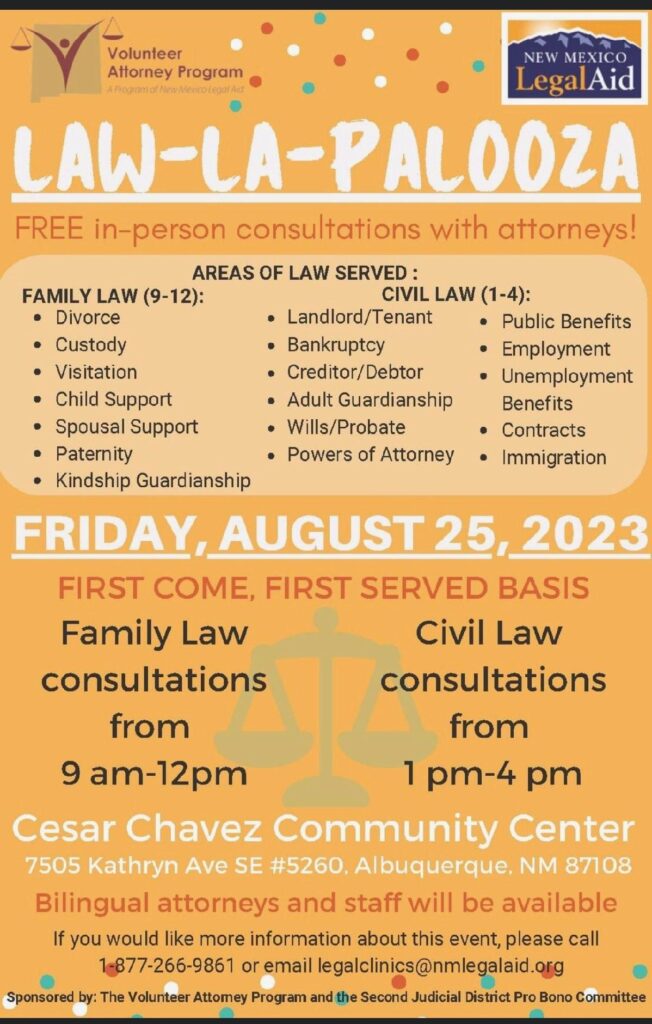 Volunteer Attorney Program
A Program of New Mexico Legal Aid

NEW MEXICO
LegalAid

LAW-LA-PALOOZA

FREE in-person consultations with attorneys!

AREAS OF LAW SERVED :

FAMILY LAW (9-12):
- Divorce
- Custody
- Visitation
- Child Support
- Spousal Support
- Paternity
- Kindship Guardianship

CIVIL LAW (1-4):
- Landlord/Tenant
- Bankruptcy
- Creditor/Debtor
- Adult Guardianship
- Wills/Probate
- Powers of Attorney
- Public Benefits
- Employment
- Unemployment Benefits
- Contracts
- Immigration

FRIDAY, AUGUST 25, 2023

FIRST COME, FIRST SERVED BASIS

Family Law consultations from 9 am-12pm

Civil Law consultations from 1 pm-4 pm

Cesar Chavez Community Center
7505 Kathryn Ave SE #5260, Albuquerque, NM 87108

Bilingual attorneys and staff will be available

If you would like more information about this event, please call 1-877-266-9861 or email legalclinics@nmlegalaid.org

Sponsored by: The Volunteer Attorney Program and the Second Judicial District Pro Bono Committee